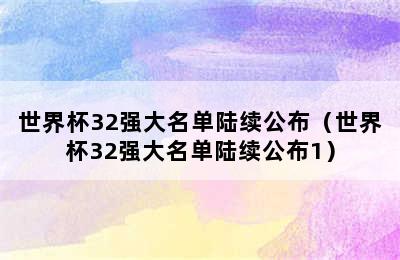 世界杯32强大名单陆续公布（世界杯32强大名单陆续公布1）